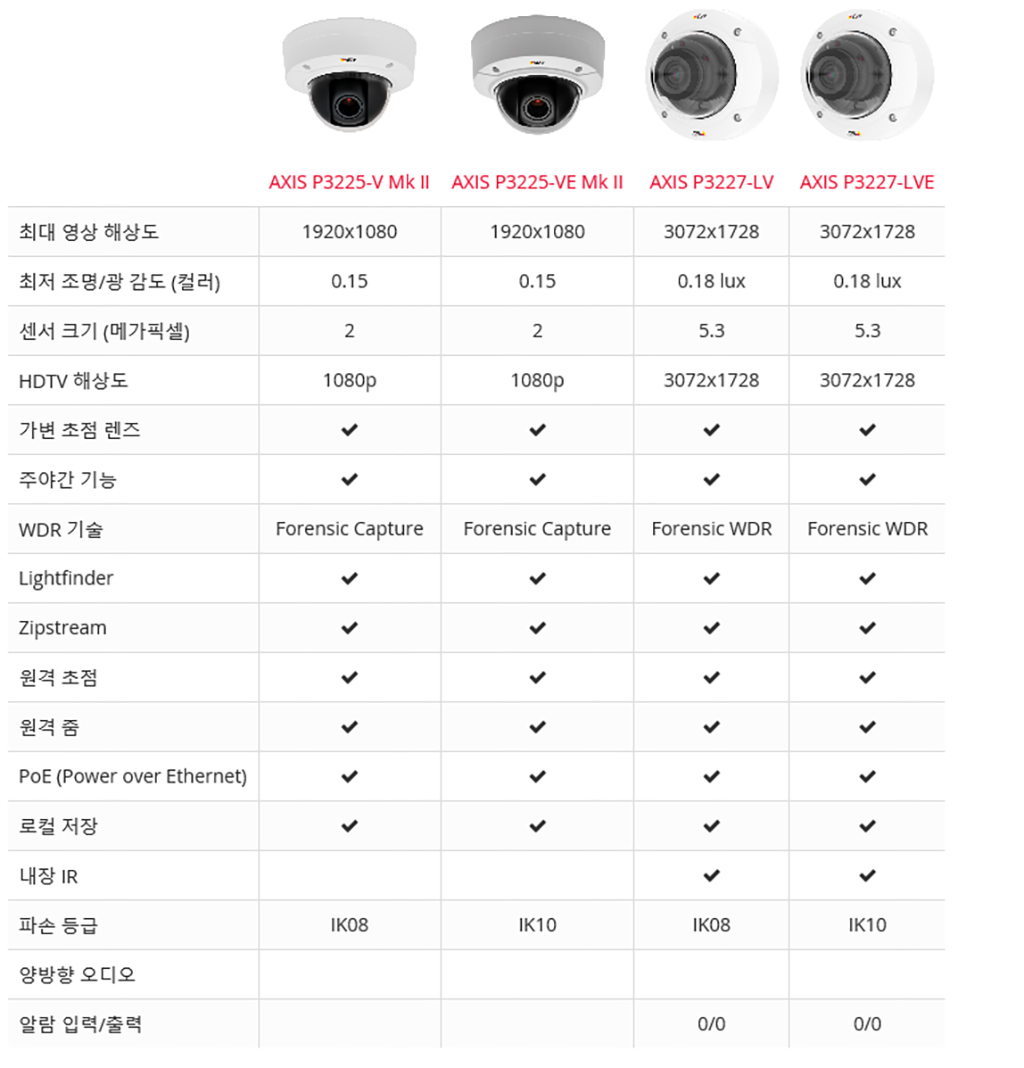 | | AXIS P3225-V Mk II | AXIS P3225-VE Mk II | AXIS P3227-LV | AXIS P3227-LVE |
|---|---|---|---|---|
| 최대 영상 해상도 | 1920x1080 | 1920x1080 | 3072x1728 | 3072x1728 |
| 최저 조명/광 감도 (컬러) | 0.15 | 0.15 | 0.18 lux | 0.18 lux |
| 센서 크기 (메가픽셀) | 2 | 2 | 5.3 | 5.3 |
| HDTV 해상도 | 1080p | 1080p | 3072x1728 | 3072x1728 |
| 가변 초점 렌즈 | ✔ | ✔ | ✔ | ✔ |
| 주야간 기능 | ✔ | ✔ | ✔ | ✔ |
| WDR 기술 | Forensic Capture | Forensic Capture | Forensic WDR | Forensic WDR |
| Lightfinder | ✔ | ✔ | ✔ | ✔ |
| Zipstream | ✔ | ✔ | ✔ | ✔ |
| 원격 초점 | ✔ | ✔ | ✔ | ✔ |
| 원격 줌 | ✔ | ✔ | ✔ | ✔ |
| PoE (Power over Ethernet) | ✔ | ✔ | ✔ | ✔ |
| 로컬 저장 | ✔ | ✔ | ✔ | ✔ |
| 내장 IR | | | ✔ | ✔ |
| 파손 등급 | IK08 | IK10 | IK08 | IK10 |
| 양방향 오디오 | | | | |
| 알람 입력/출력 | | | 0/0 | 0/0 |